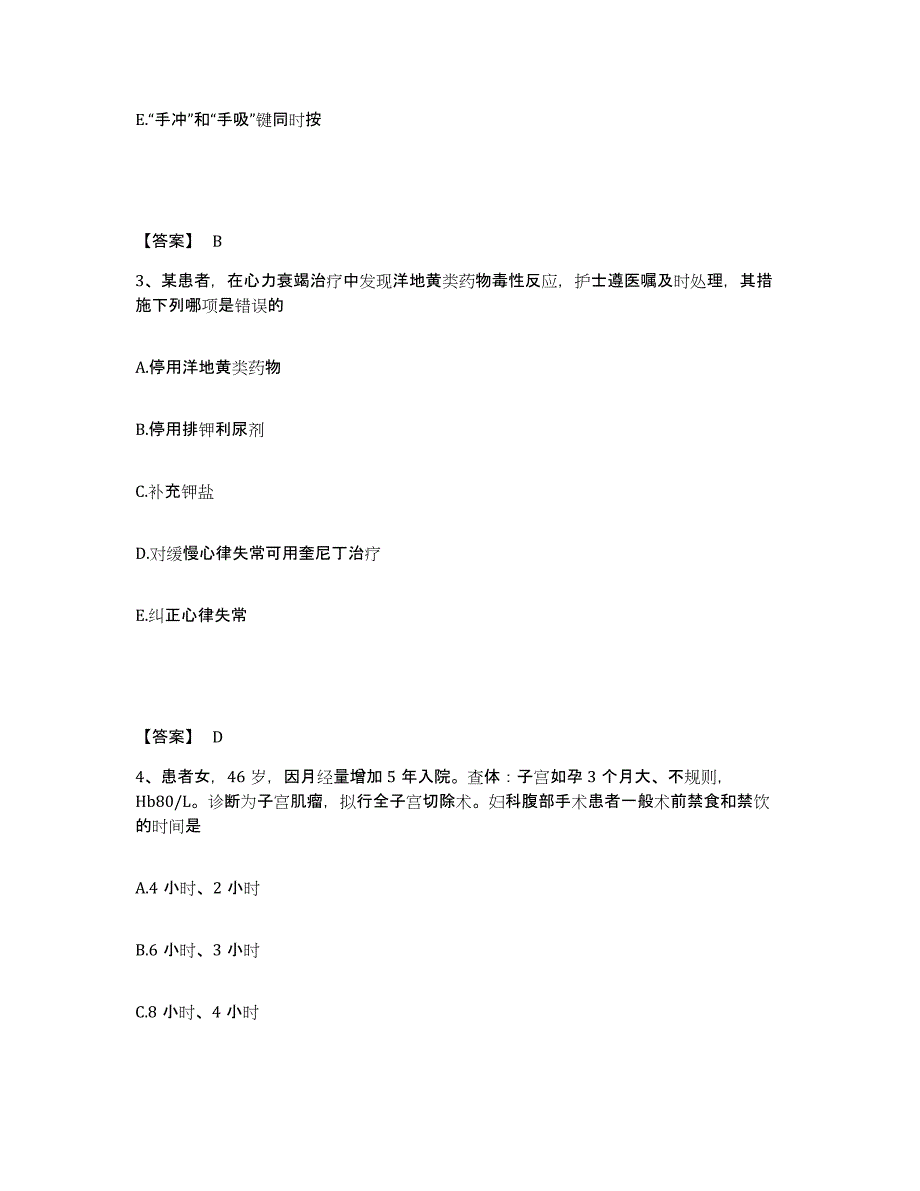 E.“手冲”和“手吸”键同时按

【答案】 B

3、某患者，在心力衰竭治疗中发现洋地黄类药物毒性反应，护士遵医嘱及时处理，其措施下列哪项是错误的

A.停用洋地黄类药物

B.停用排钾利尿剂

C.补充钾盐

D.对缓慢心律失常可用奎尼丁治疗

E.纠正心律失常

【答案】 D

4、患者女，46 岁，因月经量增加 5 年入院。查体：子宫如孕 3 个月大、不规则，Hb80/L。诊断为子宫肌瘤，拟行全子宫切除术。妇科腹部手术患者一般术前禁食和禁饮的时间是

A.4 小时、2 小时

B.6 小时、3 小时

C.8 小时、4 小时